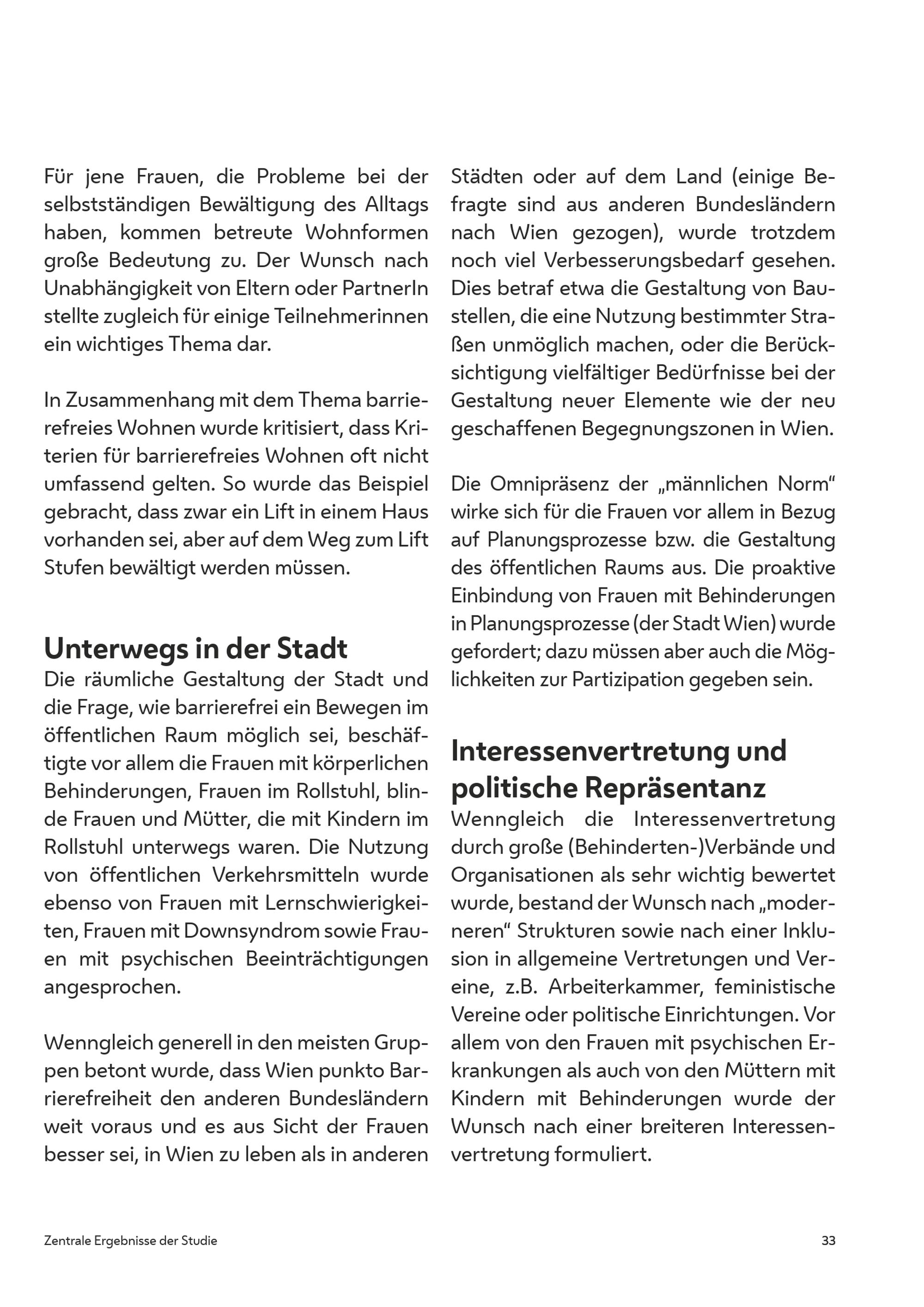 Für jene Frauen, die Probleme bei der selbstständigen Bewältigung des Alltags haben, kommen betreute Wohnformen große Bedeutung zu. Der Wunsch nach Unabhängigkeit von Eltern oder PartnerIn stellte zugleich für einige Teilnehmerinnen ein wichtiges Thema dar.

In Zusammenhang mit dem Thema barrierefreies Wohnen wurde kritisiert, dass Kriterien für barrierefreies Wohnen oft nicht umfassend gelten. So wurde das Beispiel gebracht, dass zwar ein Lift in einem Haus vorhanden sei, aber auf dem Weg zum Lift Stufen bewältigt werden müssen.

Unterwegs in der Stadt
Die räumliche Gestaltung der Stadt und die Frage, wie barrierefrei ein Bewegen im öffentlichen Raum möglich sei, beschäftigte vor allem die Frauen mit körperlichen Behinderungen, Frauen im Rollstuhl, blinde Frauen und Mütter, die mit Kindern im Rollstuhl unterwegs waren. Die Nutzung von öffentlichen Verkehrsmitteln wurde ebenso von Frauen mit Lernschwierigkeiten, Frauen mit Downsyndrom sowie Frauen mit psychischen Beeinträchtigungen angesprochen.

Wenngleich generell in den meisten Gruppen betont wurde, dass Wien punkto Barrierefreiheit den anderen Bundesländern weit voraus und es aus Sicht der Frauen besser sei, in Wien zu leben als in anderen Städten oder auf dem Land (einige Befragte sind aus anderen Bundesländern nach Wien gezogen), wurde trotzdem noch viel Verbesserungsbedarf gesehen. Dies betraf etwa die Gestaltung von Baustellen, die eine Nutzung bestimmter Straßen unmöglich machen, oder die Berücksichtigung vielfältiger Bedürfnisse bei der Gestaltung neuer Elemente wie der neu geschaffenen Begegnungszonen in Wien.

Die Omnipräsenz der „männlichen Norm“ wirke sich für die Frauen vor allem in Bezug auf Planungsprozesse bzw. die Gestaltung des öffentlichen Raums aus. Die proaktive Einbindung von Frauen mit Behinderungen in Planungsprozesse (der Stadt Wien) wurde gefordert; dazu müssen aber auch die Möglichkeiten zur Partizipation gegeben sein.

Interessenvertretung und politische Repräsentanz
Wenngleich die Interessenvertretung durch große (Behinderten-)Verbände und Organisationen als sehr wichtig bewertet wurde, bestand der Wunsch nach „moderneren“ Strukturen sowie nach einer Inklusion in allgemeine Vertretungen und Vereine, z.B. Arbeiterkammer, feministische Vereine oder politische Einrichtungen. Vor allem von den Frauen mit psychischen Erkrankungen als auch von den Müttern mit Kindern mit Behinderungen wurde der Wunsch nach einer breiteren Interessenvertretung formuliert.

Zentrale Ergebnisse der Studie 33